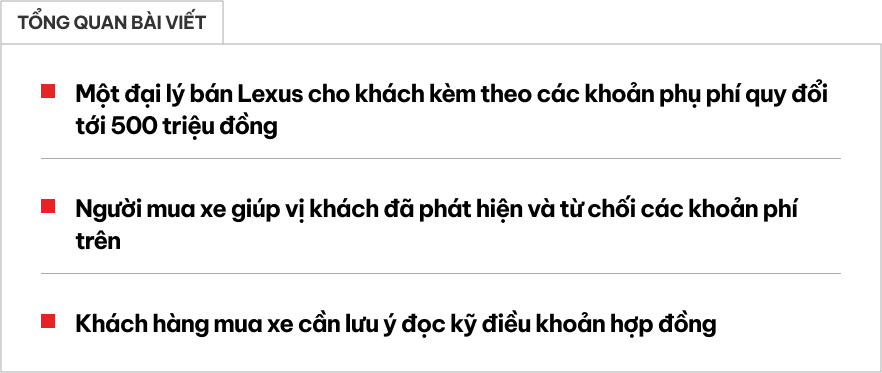 TỔNG QUAN BÀI VIẾT

Một đại lý bán Lexus cho khách kèm theo các khoản phụ phí quy đổi tới 500 triệu đồng

Người mua xe giúp vị khách đã phát hiện và từ chối các khoản phí trên

Khách hàng mua xe cần lưu ý đọc kỹ điều khoản hợp đồng